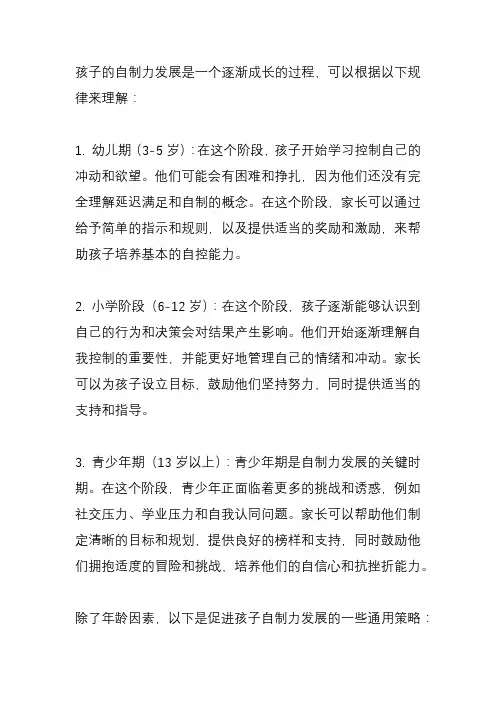 孩子的自制力发展是一个逐渐成长的过程，可以根据以下规律来理解：

1. 幼儿期（3-5 岁）：在这个阶段，孩子开始学习控制自己的冲动和欲望。他们可能会有困难和挣扎，因为他们还没有完全理解延迟满足和自制的概念。在这个阶段，家长可以通过给予简单的指示和规则，以及提供适当的奖励和激励，来帮助孩子培养基本的自控能力。

2. 小学阶段（6-12 岁）：在这个阶段，孩子逐渐能够认识到自己的行为和决策会对结果产生影响。他们开始逐渐理解自我控制的重要性，并能更好地管理自己的情绪和冲动。家长可以为孩子设立目标，鼓励他们坚持努力，同时提供适当的支持和指导。

3. 青少年期（13 岁以上）：青少年期是自制力发展的关键时期。在这个阶段，青少年正面临着更多的挑战和诱惑，例如社交压力、学业压力和自我认同问题。家长可以帮助他们制定清晰的目标和规划，提供良好的榜样和支持，同时鼓励他们拥抱适度的冒险和挑战，培养他们的自信心和抗挫折能力。

除了年龄因素，以下是促进孩子自制力发展的一些通用策略：